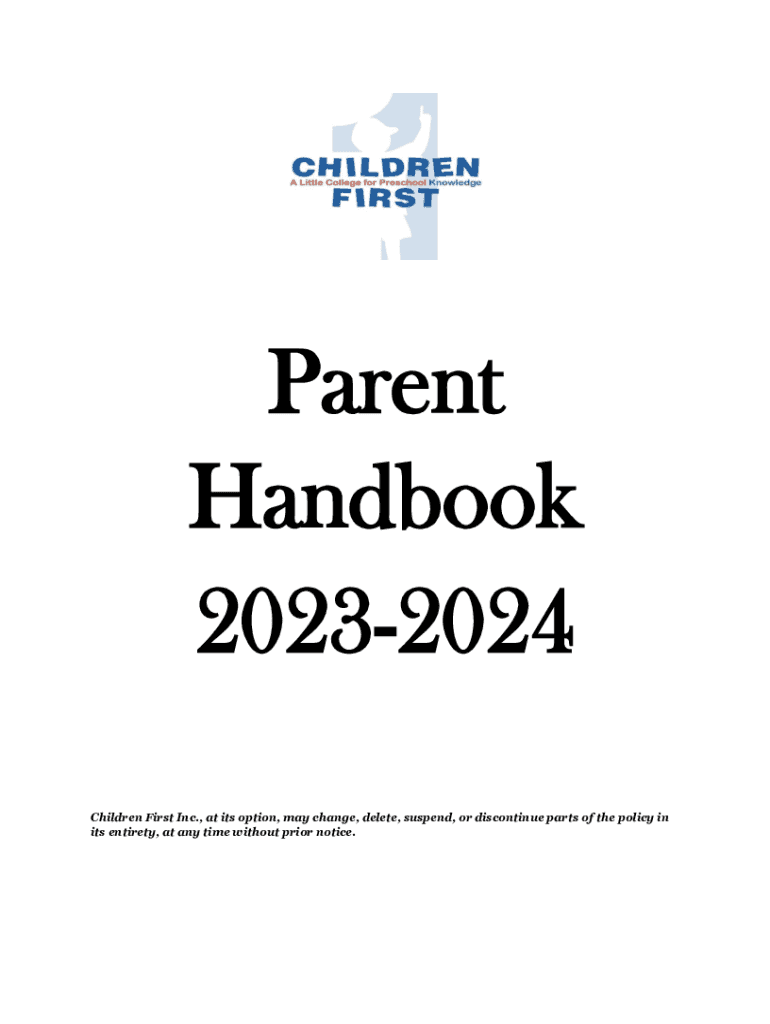 CHILDREN
A Little College for Preschool Knowledge
FIRST

Parent
Handbook
2023-2024

Children First Inc., at its option, may change, delete, suspend, or discontinue parts of the policy in its entirety, at any time without prior notice.